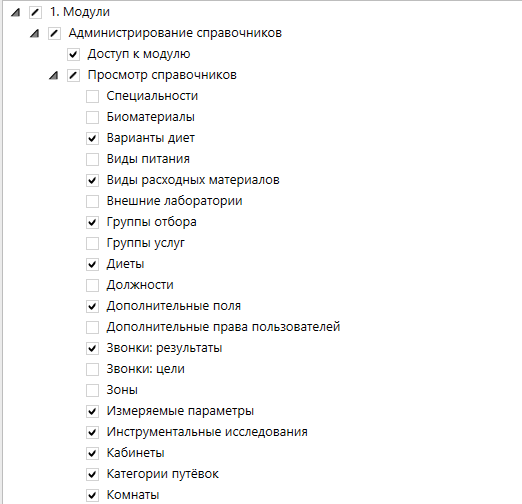 1. Модули
Администрирование справочников
Доступ к модулю
Просмотр справочников
Специальности
Биоматериалы
Варианты диет
Виды питания
Виды расходных материалов
Внешние лаборатории
Группы отбора
Группы услуг
Диеты
Должности
Дополнительные поля
Дополнительные права пользователей
Звонки: результаты
Звонки: цели
Зоны
Измеряемые параметры
Инструментальные исследования
Кабинеты
Категории путёвок
Комнаты